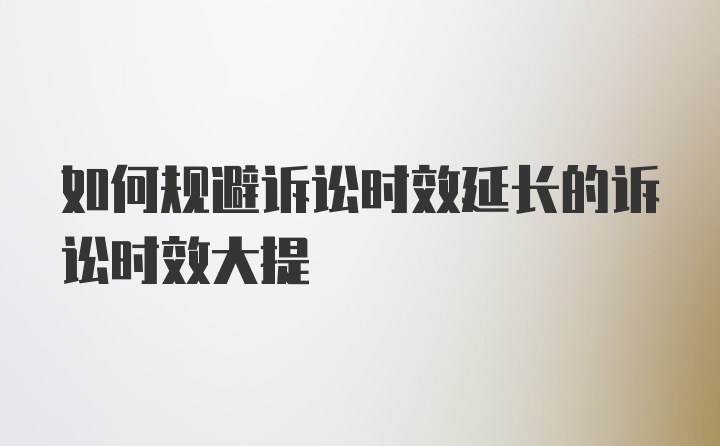 如何规避诉讼时效延长的诉讼时效大提